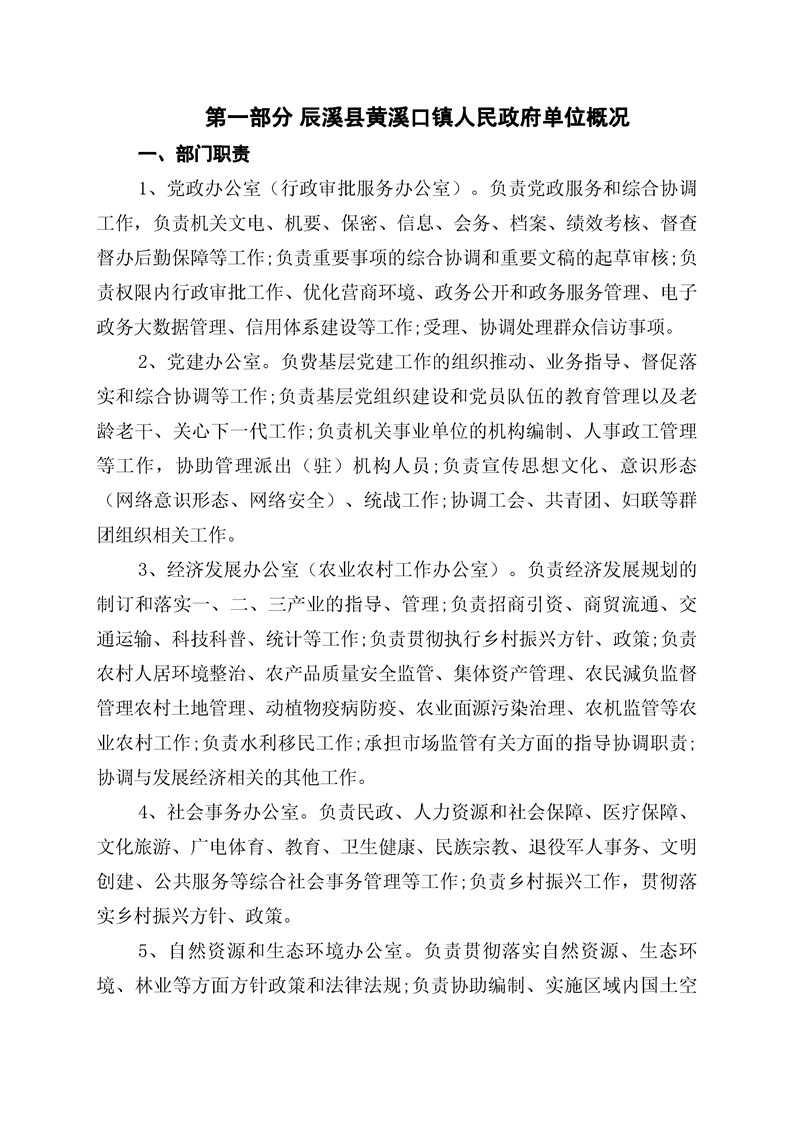 第一部分 辰溪县黄溪口镇人民政府单位概况

一、部门职责

1、党政办公室（行政审批服务办公室）。负责党政服务和综合协调工作，负责机关文电、机要、保密、信息、会务、档案、绩效考核、督查督办后勤保障等工作;负责重要事项的综合协调和重要文稿的起草审核;负责权限内行政审批工作、优化营商环境、政务公开和政务服务管理、电子政务大数据管理、信用体系建设等工作;受理、协调处理群众信访事项。

2、党建办公室。负费基层党建工作的组织推动、业务指导、督促落实和综合协调等工作;负责基层党组织建设和党员队伍的教育管理以及老龄老干、关心下一代工作;负责机关事业单位的机构编制、人事政工管理等工作，协助管理派出（驻）机构人员;负责宣传思想文化、意识形态（网络意识形态、网络安全）、统战工作;协调工会、共青团、妇联等群团组织相关工作。

3、经济发展办公室（农业农村工作办公室）。负责经济发展规划的制订和落实一、二、三产业的指导、管理;负责招商引资、商贸流通、交通运输、科技科普、统计等工作;负责贯彻执行乡村振兴方针、政策;负责农村人居环境整治、农产品质量安全监管、集体资产管理、农民减负监督管理农村土地管理、动植物疫病防疫、农业面源污染治理、农机监管等农业农村工作;负责水利移民工作;承担市场监管有关方面的指导协调职责;协调与发展经济相关的其他工作。

4、社会事务办公室。负责民政、人力资源和社会保障、医疗保障、文化旅游、广电体育、教育、卫生健康、民族宗教、退役军人事务、文明创建、公共服务等综合社会事务管理等工作;负责乡村振兴工作，贯彻落实乡村振兴方针、政策。

5、自然资源和生态环境办公室。负责贯彻落实自然资源、生态环境、林业等方面方针政策和法律法规;负责协助编制、实施区域内国土空